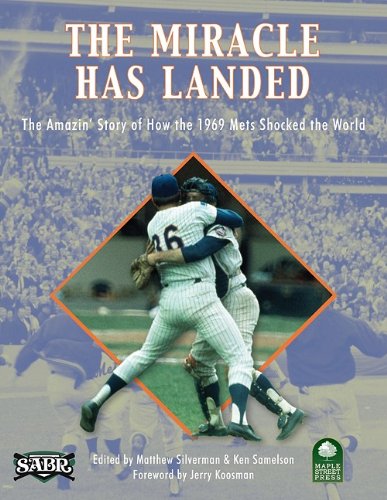 THE MIRACLE HAS LANDED

The Amazin' Story of How the 1969 Mets Shocked the World

36

SABR

Edited by Matthew Silverman & Ken Samelson
Foreword by Jerry Koosman

MAPLE STREET PRESS